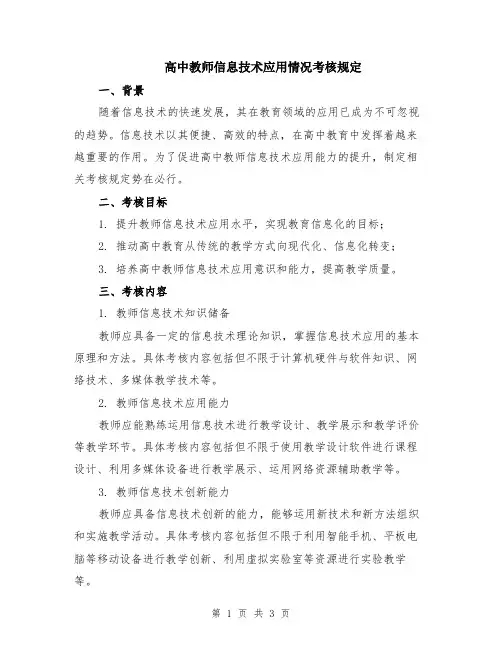 高中教师信息技术应用情况考核规定

一、背景

随着信息技术的快速发展，其在教育领域的应用已成为不可忽视的趋势。信息技术以其便捷、高效的特点，在高中教育中发挥着越来越重要的作用。为了促进高中教师信息技术应用能力的提升，制定相关考核规定势在必行。

二、考核目标

1. 提升教师信息技术应用水平，实现教育信息化的目标；

2. 推动高中教育从传统的教学方式向现代化、信息化转变；

3. 培养高中教师信息技术应用意识和能力，提高教学质量。

三、考核内容

1. 教师信息技术知识储备

教师应具备一定的信息技术理论知识，掌握信息技术应用的基本原理和方法。具体考核内容包括但不限于计算机硬件与软件知识、网络技术、多媒体教学技术等。

2. 教师信息技术应用能力

教师应能熟练运用信息技术进行教学设计、教学展示和教学评价等教学环节。具体考核内容包括但不限于使用教学设计软件进行课程设计、利用多媒体设备进行教学展示、运用网络资源辅助教学等。

3. 教师信息技术创新能力

教师应具备信息技术创新的能力，能够运用新技术和新方法组织和实施教学活动。具体考核内容包括但不限于利用智能手机、平板电脑等移动设备进行教学创新、利用虚拟实验室等资源进行实验教学等。

第 1 页 共 3 页